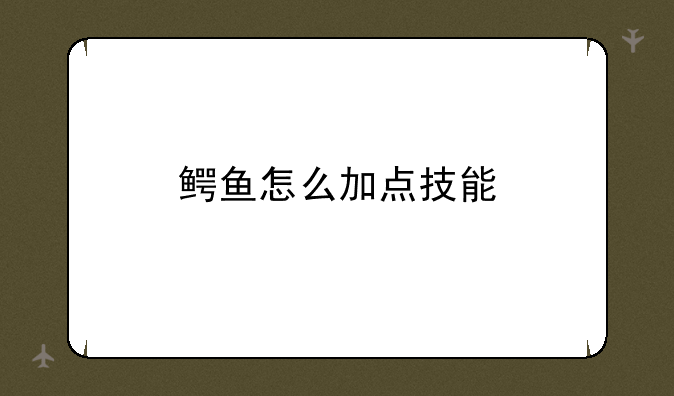 鳄鱼怎么加点技能